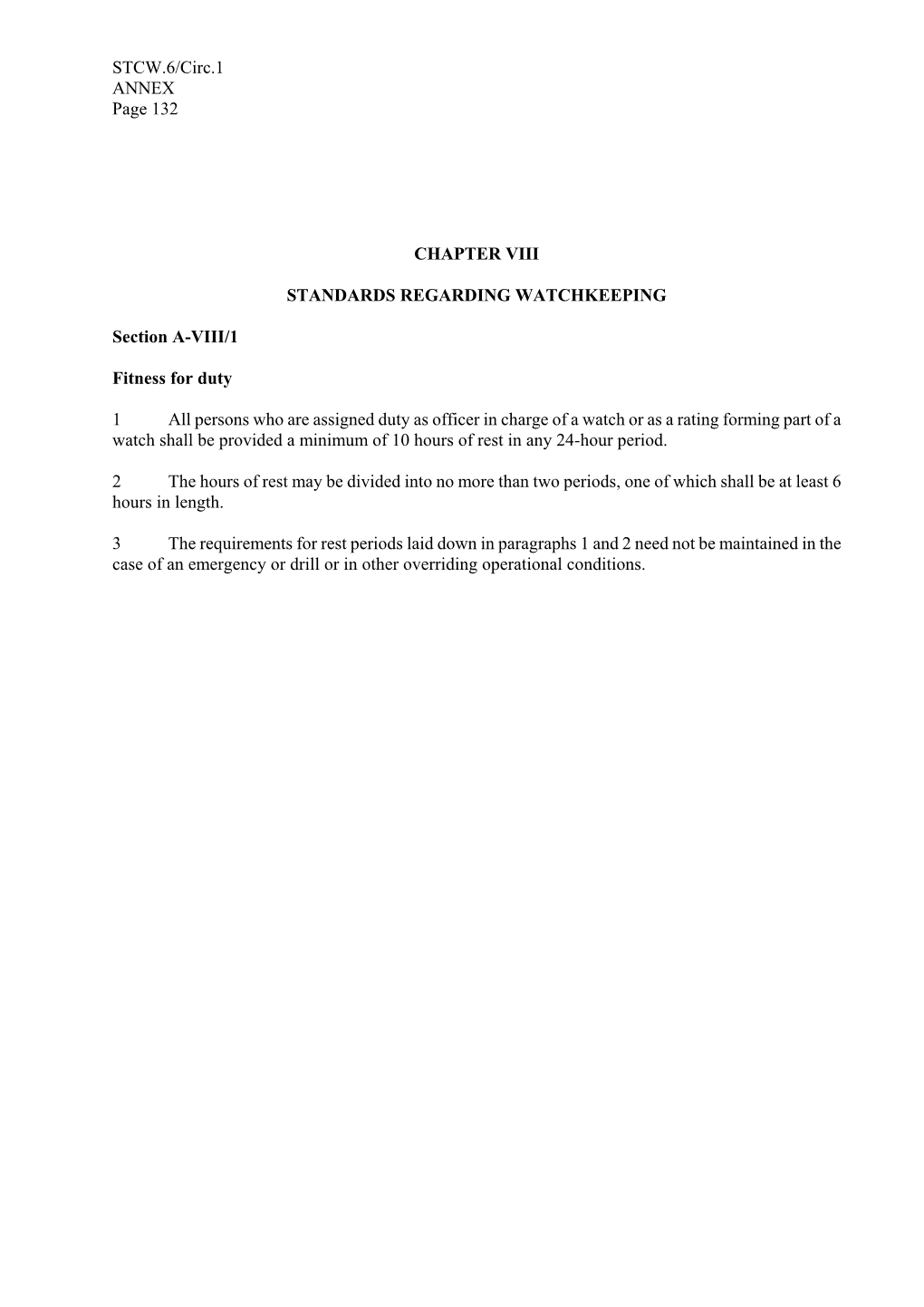 STCW.6/Circ.1
ANNEX
Page 132

CHAPTER VIII

STANDARDS REGARDING WATCHKEEPING

Section A-VIII/1

Fitness for duty

1 All persons who are assigned duty as officer in charge of a watch or as a rating forming part of a watch shall be provided a minimum of 10 hours of rest in any 24-hour period.

2 The hours of rest may be divided into no more than two periods, one of which shall be at least 6 hours in length.

3 The requirements for rest periods laid down in paragraphs 1 and 2 need not be maintained in the case of an emergency or drill or in other overriding operational conditions.